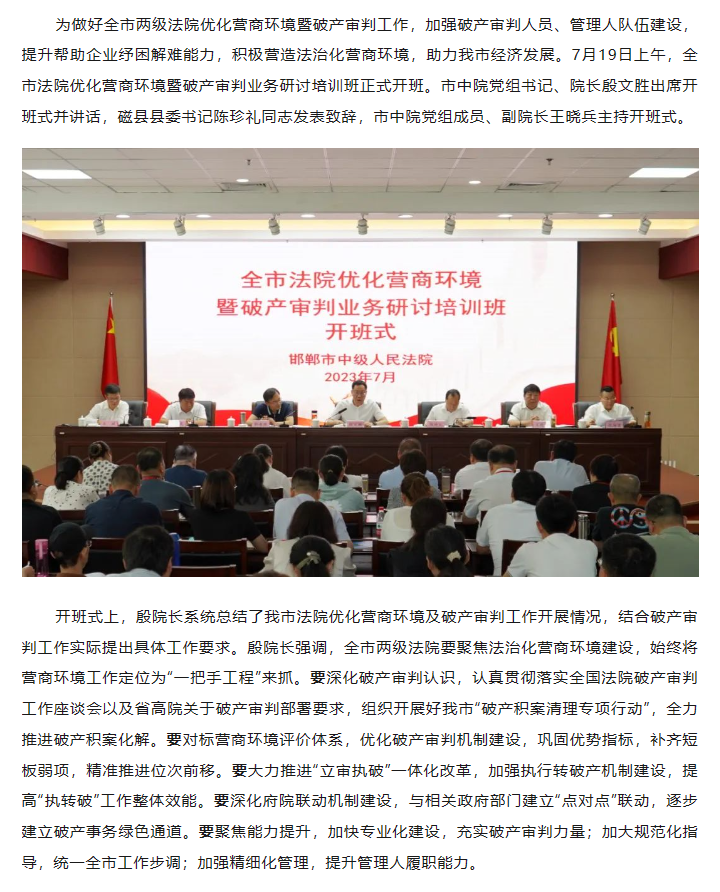 为做好全市两级法院优化营商环境暨破产审判工作，加强破产审判人员、管理人队伍建设，提升帮助企业纾困解难能力，积极营造法治化营商环境，助力我市经济发展。7月19日上午，全市法院优化营商环境暨破产审判业务研讨培训班正式开班。市中院党组书记、院长殷文胜出席开班式并讲话，磁县县委书记陈珍礼同志发表致辞，市中院党组成员、副院长王晓兵主持开班式。

全市法院优化营商环境
暨破产审判业务研讨培训班
开班式
邯郸市中级人民法院
2023年7月

开班式上，殷院长系统总结了我市法院优化营商环境及破产审判工作开展情况，结合破产审判工作实际提出具体工作要求。殷院长强调，全市两级法院要聚焦法治化营商环境建设，始终将营商环境工作定位为“一把手工程”来抓。要深化破产审判认识，认真贯彻落实全国法院破产审判工作座谈会以及省高院关于破产审判部署要求，组织开展好我市“破产积案清理专项行动”，全力推进破产积案化解。要对标营商环境评价体系，优化破产审判机制建设，巩固优势指标，补齐短板弱项，精准推进位次前移。要大力推进“立审执破”一体化改革，加强执行转破产机制建设，提高“执转破”工作整体效能。要深化府院联动机制建设，与相关政府部门建立“点对点”联动，逐步建立破产事务绿色通道。要聚焦能力提升，加快专业化建设，充实破产审判力量；加大规范化指导，统一全市工作步调；加强精细化管理，提升管理人履职能力。